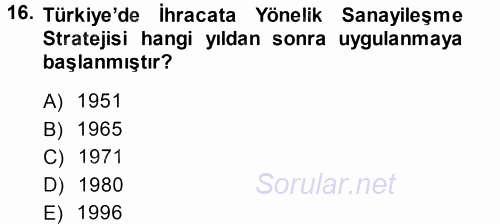 16. Türkiye'de İhracata Yönelik Sanayileşme Stratejisi hangi yıldan sonra uygulanmaya başlanmıştır?

A) 1951
B) 1965
C) 1971
D) 1980
E) 1996

Sorular.net